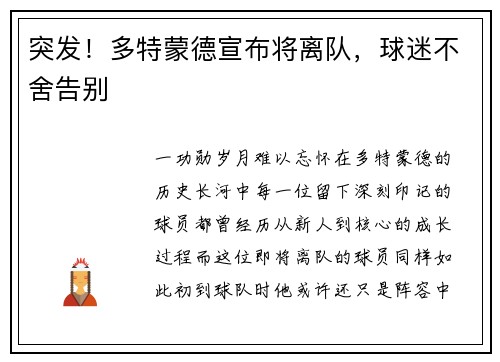 突发！多特蒙德宣布将离队，球迷不舍告别

一功勋岁月难以忘怀在多特蒙德的历史长河中每一位留下深刻印记的球员都曾经历从新人到核心的成长过程而这位即将离队的球员同样如此初到球队时他或许还只是阵容中